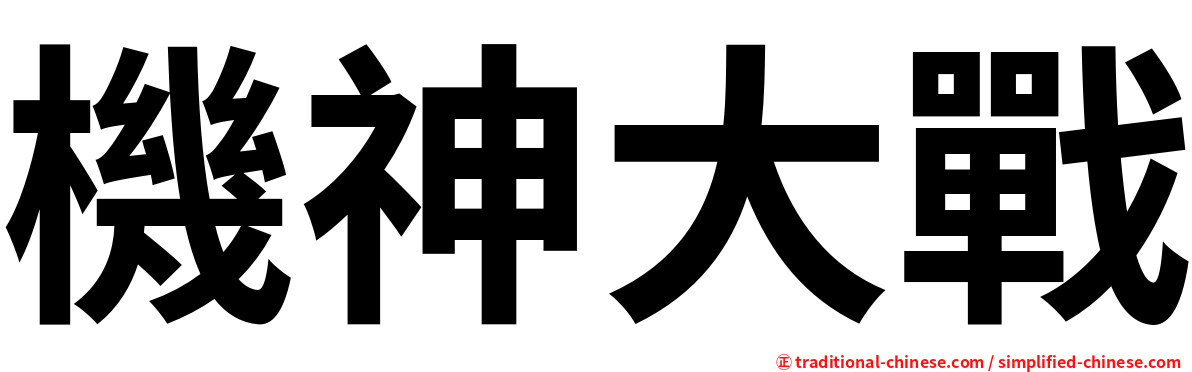 機神大戰

㊣ traditional-chinese.com / simplified-chinese.com